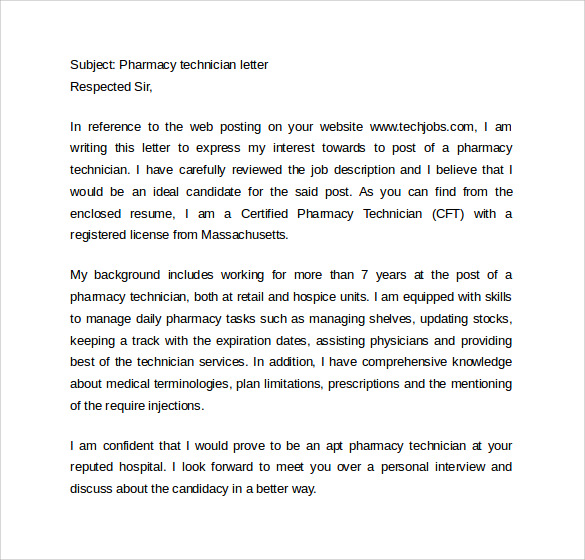 Subject: Pharmacy technician letter
Respected Sir,

In reference to the web posting on your website www.techjobs.com, I am writing this letter to express my interest towards to post of a pharmacy technician. I have carefully reviewed the job description and I believe that I would be an ideal candidate for the said post. As you can find from the enclosed resume, I am a Certified Pharmacy Technician (CFT) with a registered license from Massachusetts.

My background includes working for more than 7 years at the post of a pharmacy technician, both at retail and hospice units. I am equipped with skills to manage daily pharmacy tasks such as managing shelves, updating stocks, keeping a track with the expiration dates, assisting physicians and providing best of the technician services. In addition, I have comprehensive knowledge about medical terminologies, plan limitations, prescriptions and the mentioning of the require injections.

I am confident that I would prove to be an apt pharmacy technician at your reputed hospital. I look forward to meet you over a personal interview and discuss about the candidacy in a better way.